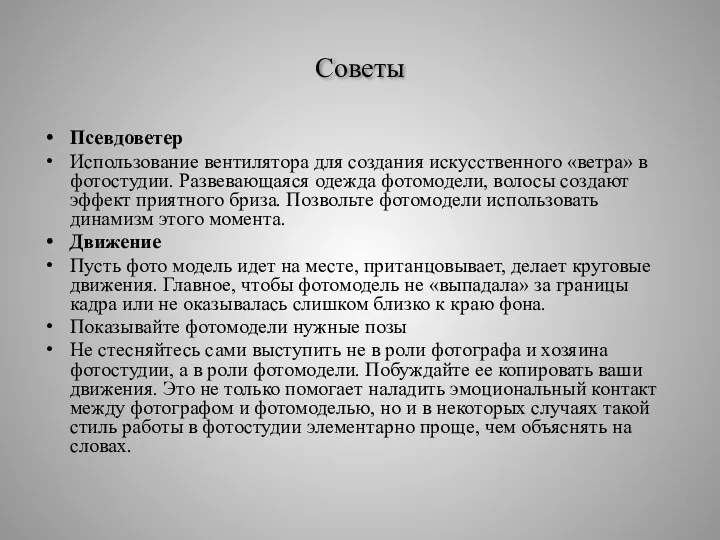 Советы

• Псевдоветер
• Использование вентилятора для создания искусственного «ветра» в фотостудии. Развевающаяся одежда фотомодели, волосы создают эффект приятного бриза. Позвольте фотомодели использовать динамизм этого момента.
• Движение
• Пусть фото модель идет на месте, пританцовывает, делает круговые движения. Главное, чтобы фотомодель не «выпадала» за границы кадра или не оказывалась слишком близко к краю фона.
• Показывайте фотомодели нужные позы
• Не стесняйтесь сами выступить не в роли фотографа и хозяина фотостудии, а в роли фотомодели. Побуждайте ее копировать ваши движения. Это не только помогает наладить эмоциональный контакт между фотографом и фотомоделью, но и в некоторых случаях такой стиль работы в фотостудии элементарно проще, чем объяснять на словах.